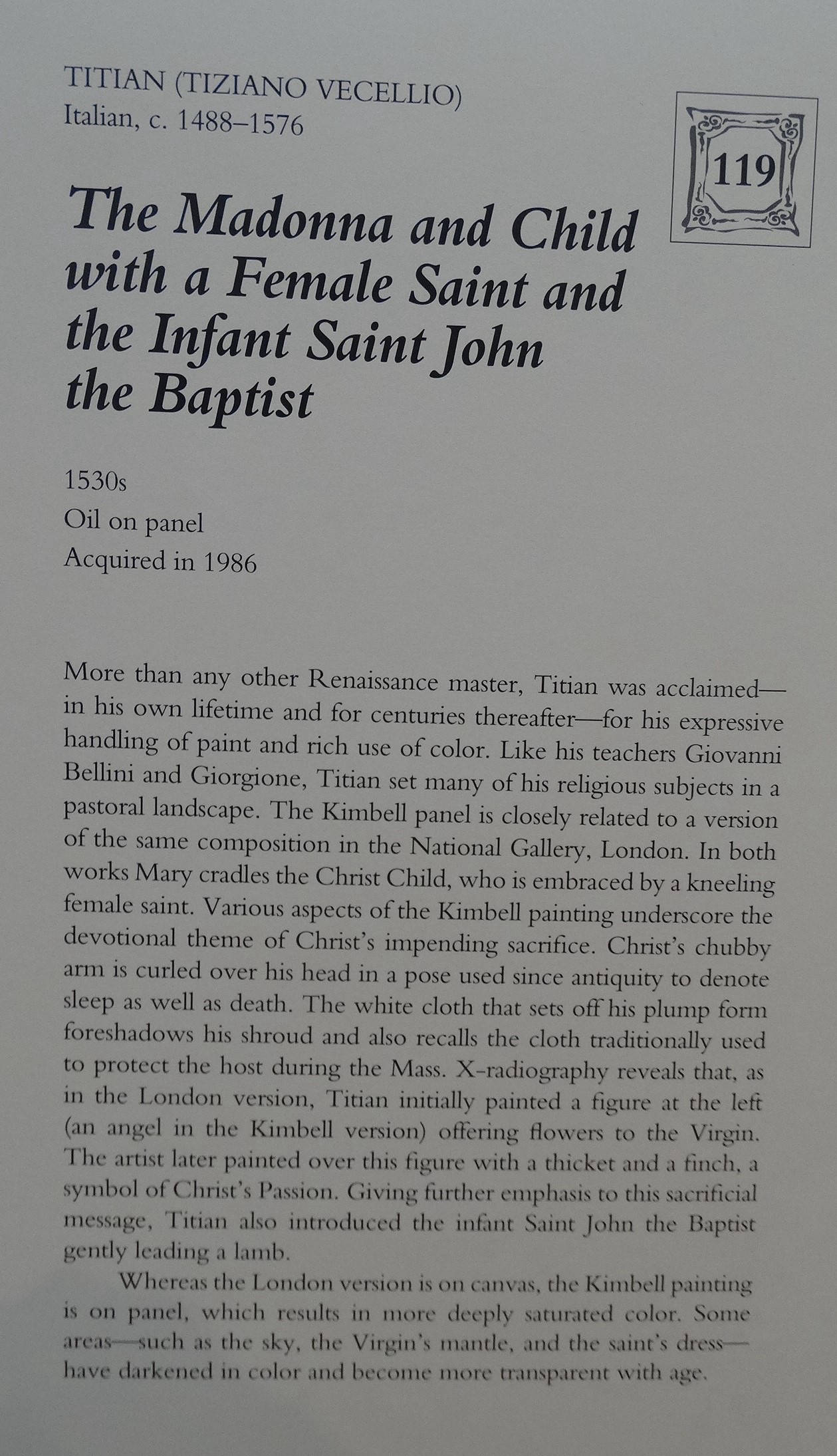 TITIAN (TIZIANO VECELLIO)
Italian, c. 1488–1576

119

The Madonna and Child with a Female Saint and the Infant Saint John the Baptist

1530s
Oil on panel
Acquired in 1986

More than any other Renaissance master, Titian was acclaimed—in his own lifetime and for centuries thereafter—for his expressive handling of paint and rich use of color. Like his teachers Giovanni Bellini and Giorgione, Titian set many of his religious subjects in a pastoral landscape. The Kimbell panel is closely related to a version of the same composition in the National Gallery, London. In both works Mary cradles the Christ Child, who is embraced by a kneeling female saint. Various aspects of the Kimbell painting underscore the devotional theme of Christ's impending sacrifice. Christ's chubby arm is curled over his head in a pose used since antiquity to denote sleep as well as death. The white cloth that sets off his plump form foreshadows his shroud and also recalls the cloth traditionally used to protect the host during the Mass. X-radiography reveals that, as in the London version, Titian initially painted a figure at the left (an angel in the Kimbell version) offering flowers to the Virgin. The artist later painted over this figure with a thicket and a finch, a symbol of Christ's Passion. Giving further emphasis to this sacrificial message, Titian also introduced the infant Saint John the Baptist gently leading a lamb.

Whereas the London version is on canvas, the Kimbell painting is on panel, which results in more deeply saturated color. Some areas—such as the sky, the Virgin's mantle, and the saint's dress—have darkened in color and become more transparent with age.